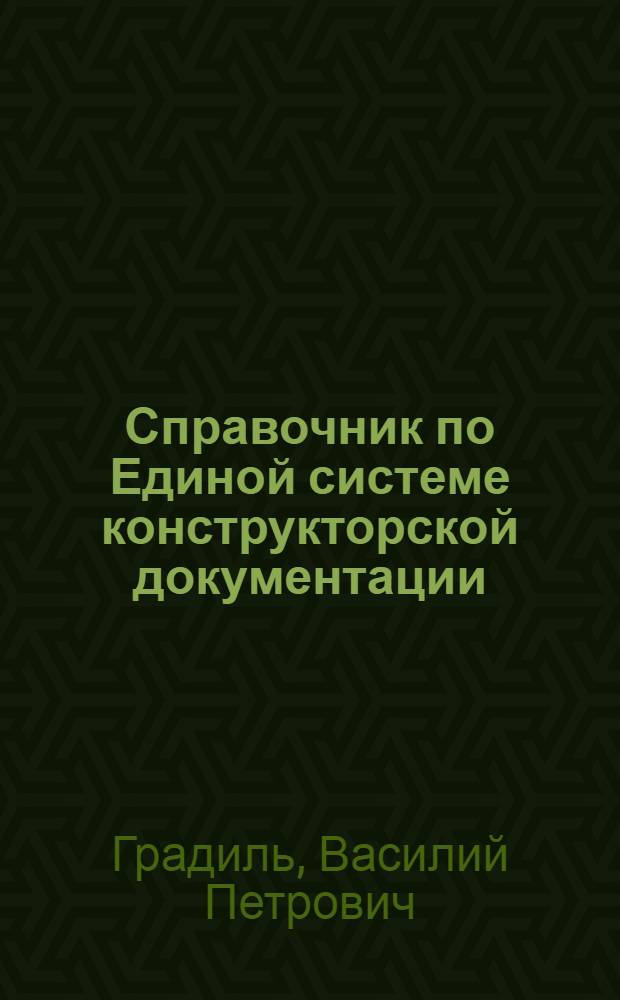 Справочник по Единой системе конструкторской документации

Градиль, Василий Петрович